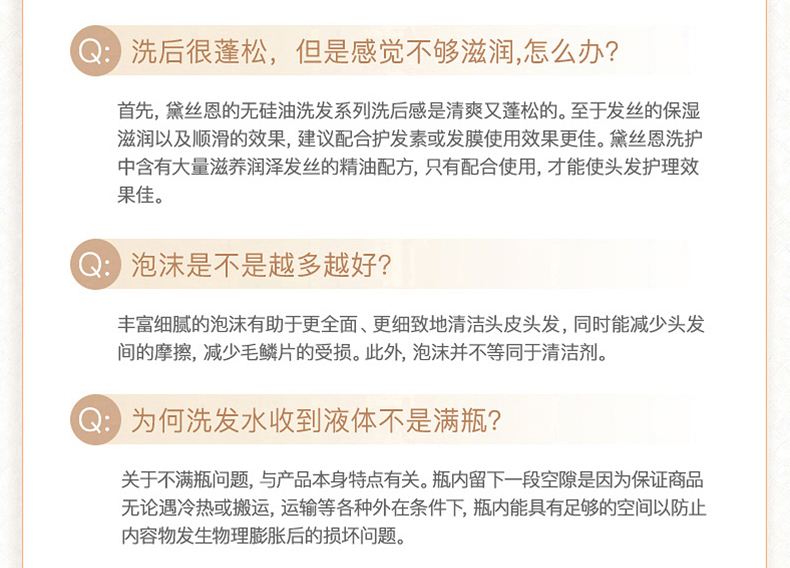 Q: 洗后很蓬松，但是感觉不够滋润,怎么办?

首先，黛丝恩的无硅油洗发系列洗后感是清爽又蓬松的。至于发丝的保湿滋润以及顺滑的效果，建议配合护发素或发膜使用效果更佳。黛丝恩洗护中含有大量滋养润泽发丝的精油配方，只有配合使用，才能使头发护理效果佳。

Q: 泡沫是不是越多越好?

丰富细腻的泡沫有助于更全面、更细致地清洁头皮头发，同时能减少头发间的摩擦，减少毛鳞片的受损。此外，泡沫并不等同于清洁剂。

Q: 为何洗发水收到液体不是满瓶?

关于不满瓶问题，与产品本身特点有关。瓶内留下一段空隙是因为保证商品无论遇冷热或搬运，运输等各种外在条件下，瓶内能具有足够的空间以防止内容物发生物理膨胀后的损坏问题。